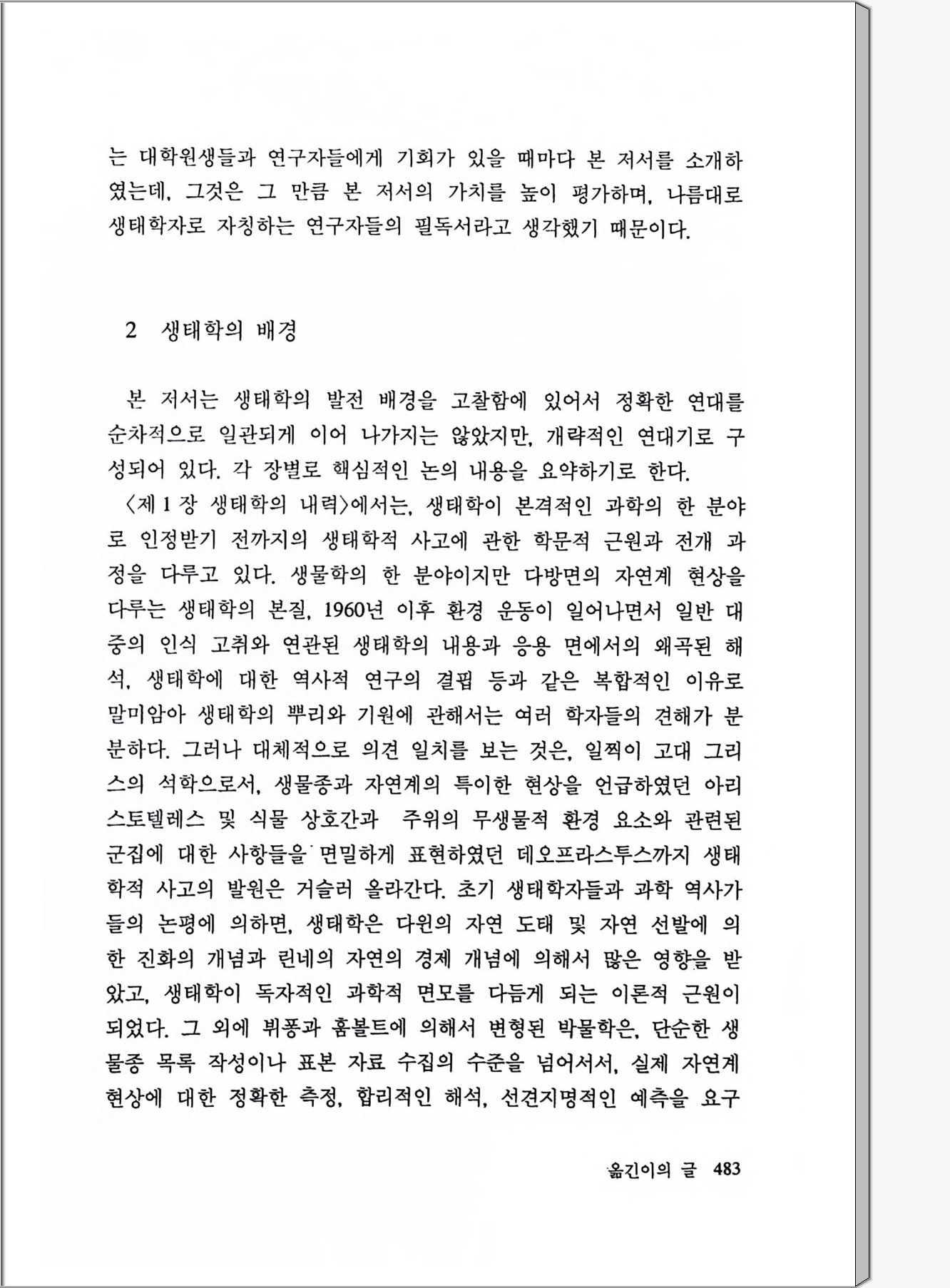 는 대학원생들과 연구자들에게 기회가 있을 때마다 본 저서를 소개하였는데, 그것은 그 만큼 본 저서의 가치를 높이 평가하며, 나름대로 생태학자로 자칭하는 연구자들의 필독서라고 생각했기 때문이다.

2 생태학의 배경

본 저서는 생태학의 발전 배경을 고찰함에 있어서 정확한 연대를 순차적으로 일관되게 이어 나가지는 않았지만, 개략적인 연대기로 구성되어 있다. 각 장별로 핵심적인 논의 내용을 요약하기로 한다.

〈제 1 장 생태학의 내력〉에서는, 생태학이 본격적인 과학의 한 분야로 인정받기 전까지의 생태학적 사고에 관한 학문적 근원과 전개 과정을 다루고 있다. 생물학의 한 분야이지만 다방면의 자연계 현상을 다루는 생태학의 본질, 1960년 이후 환경 운동이 일어나면서 일반 대중의 인식 고취와 연관된 생태학의 내용과 응용 면에서의 왜곡된 해석, 생태학에 대한 역사적 연구의 결핍 등과 같은 복합적인 이유로 말미암아 생태학의 뿌리와 기원에 관해서는 여러 학자들의 견해가 분분하다. 그러나 대체적으로 의견 일치를 보는 것은, 일찍이 고대 그리스의 석학으로서, 생물종과 자연계의 특이한 현상을 언급하였던 아리스토텔레스 및 식물 상호간과 주위의 무생물적 환경 요소와 관련된 군집에 대한 사항들을 면밀하게 표현하였던 데오프라스투스까지 생태학적 사고의 발원은 거슬러 올라간다. 초기 생태학자들과 과학 역사가들의 논평에 의하면, 생태학은 다윈의 자연 도태 및 자연 선발에 의한 진화의 개념과 린네의 자연의 경제 개념에 의해서 많은 영향을 받았고, 생태학이 독자적인 과학적 면모를 다듬게 되는 이론적 근원이 되었다. 그 외에 뷔퐁과 훔볼트에 의해서 변형된 박물학은, 단순한 생물종 목록 작성이나 표본 자료 수집의 수준을 넘어서서, 실제 자연계 현상에 대한 정확한 측정, 합리적인 해석, 선견지명적인 예측을 요구

옮긴이의 글 483